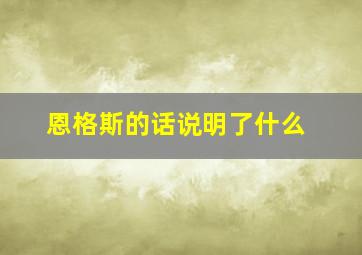 恩格斯的话说明了什么